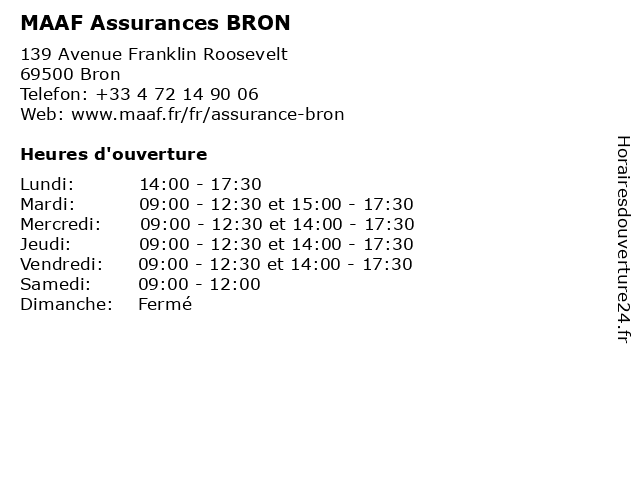 MAAF Assurances BRON

139 Avenue Franklin Roosevelt
69500 Bron
Telefon: +33 4 72 14 90 06
Web: www.maaf.fr/fr/assurance-bron

Heures d'ouverture

| | |
|---|---|
| Lundi: | 14:00 - 17:30 |
| Mardi: | 09:00 - 12:30 et 15:00 - 17:30 |
| Mercredi: | 09:00 - 12:30 et 14:00 - 17:30 |
| Jeudi: | 09:00 - 12:30 et 14:00 - 17:30 |
| Vendredi: | 09:00 - 12:30 et 14:00 - 17:30 |
| Samedi: | 09:00 - 12:00 |
| Dimanche: | Fermé |

Horairesdouverture24.fr